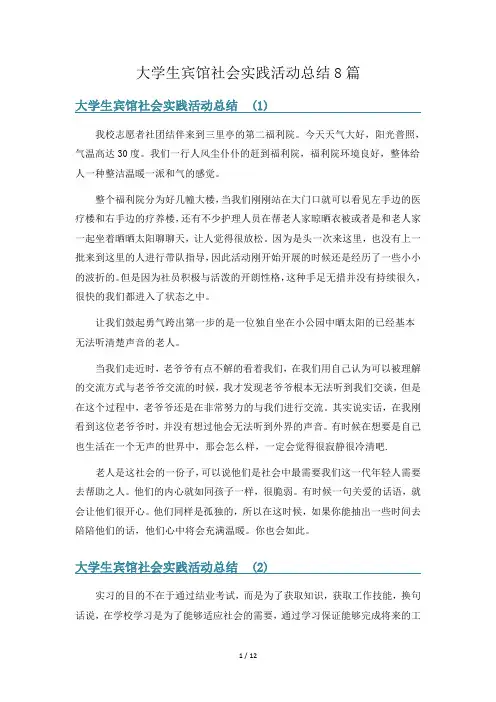 大学生宾馆社会实践活动总结 8 篇

大学生宾馆社会实践活动总结 (1)

我校志愿者社团结伴来到三里亭的第二福利院。今天天气大好，阳光普照，气温高达 30 度。我们一行人风尘仆仆的赶到福利院，福利院环境良好，整体给人一种整洁温暖一派和气的感觉。

整个福利院分为好几幢大楼，当我们刚刚站在大门口就可以看见左手边的医疗楼和右手边的疗养楼，还有不少护理人员在帮老人家晾晒衣被或者是和老人家一起坐着晒晒太阳聊聊天，让人觉得很放松。因为是头一次来这里，也没有上一批来到这里的人进行带队指导，因此活动刚开始开展的时候还是经历了一些小小的波折的。但是因为社员积极与活泼的开朗性格，这种手足无措并没有持续很久，很快的我们都进入了状态之中。

让我们鼓起勇气跨出第一步的是一位独自坐在小公园中晒太阳的已经基本无法听清楚声音的老人。

当我们走近时，老爷爷有点不解的看着我们，在我们用自己认为可以被理解的交流方式与老爷爷交流的时候，我才发现老爷爷根本无法听到我们交谈，但是在这个过程中，老爷爷还是在非常努力的与我们进行交流。其实说实话，在我刚看到这位老爷爷时，并没有想过他会无法听到外界的声音。有时候在想要是自己也生活在一个无声的世界中，那会怎么样，一定会觉得很寂静很冷清吧.

老人是这社会的一份子，可以说他们是社会中最需要我们这一代年轻人需要去帮助之人。他们的内心就如同孩子一样，很脆弱。有时候一句关爱的话语，就会让他们很开心。他们同样是孤独的，所以在这时候，如果你能抽出一些时间去陪陪他们的话，他们心中将会充满温暖。你也会如此。

大学生宾馆社会实践活动总结 (2)

实习的目的不在于通过结业考试，而是为了获取知识，获取工作技能，换句话说，在学校学习是为了能够适应社会的需要，通过学习保证能够完成将来的工

1 / 12